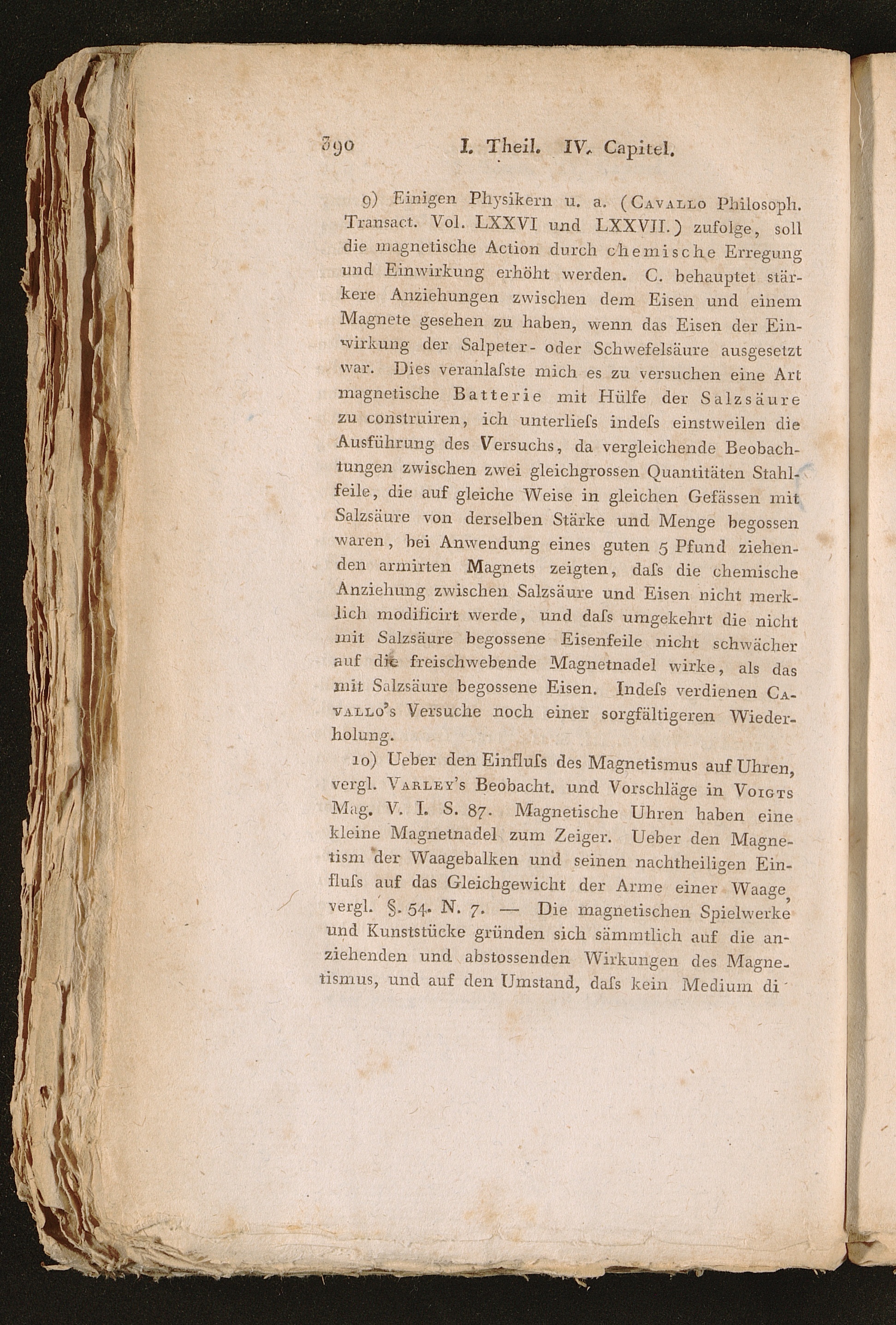 390 I. Theil. IV. Capitel.

9) Einigen Physikern u. a. (Cavallo Philosoph. Transact. Vol. LXXVI und LXXVII.) zufolge, soll die magnetische Action durch chemische Erregung und Einwirkung erhöht werden. C. behauptet stärkere Anziehungen zwischen dem Eisen und einem Magnete gesehen zu haben, wenn das Eisen der Einwirkung der Salpeter- oder Schwefelsäure ausgesetzt war. Dies veranlaſste mich es zu versuchen eine Art magnetische Batterie mit Hülfe der Salzsäure zu construiren, ich unterlieſs indeſs einstweilen die Ausführung des Versuchs, da vergleichende Beobachtungen zwischen zwei gleichgrossen Quantitäten Stahlfeile, die auf gleiche Weise in gleichen Gefässen mit Salzsäure von derselben Stärke und Menge begossen waren, bei Anwendung eines guten 5 Pfund ziehenden armirten Magnets zeigten, daſs die chemische Anziehung zwischen Salzsäure und Eisen nicht merklich modificirt werde, und daſs umgekehrt die nicht mit Salzsäure begossene Eisenfeile nicht schwächer auf die freischwebende Magnetnadel wirke, als das mit Salzsäure begossene Eisen. Indeſs verdienen Cavallo's Versuche noch einer sorgfältigeren Wiederholung.

10) Ueber den Einfluſs des Magnetismus auf Uhren, vergl. Varley's Beobacht. und Vorschläge in Voigts Mag. V. I. S. 87. Magnetische Uhren haben eine kleine Magnetnadel zum Zeiger. Ueber den Magnetism der Waagebalken und seinen nachtheiligen Einfluſs auf das Gleichgewicht der Arme einer Waage, vergl. §. 54. N. 7. — Die magnetischen Spielwerke und Kunststücke gründen sich sämmtlich auf die anziehenden und abstossenden Wirkungen des Magnetismus, und auf den Umstand, daſs kein Medium di